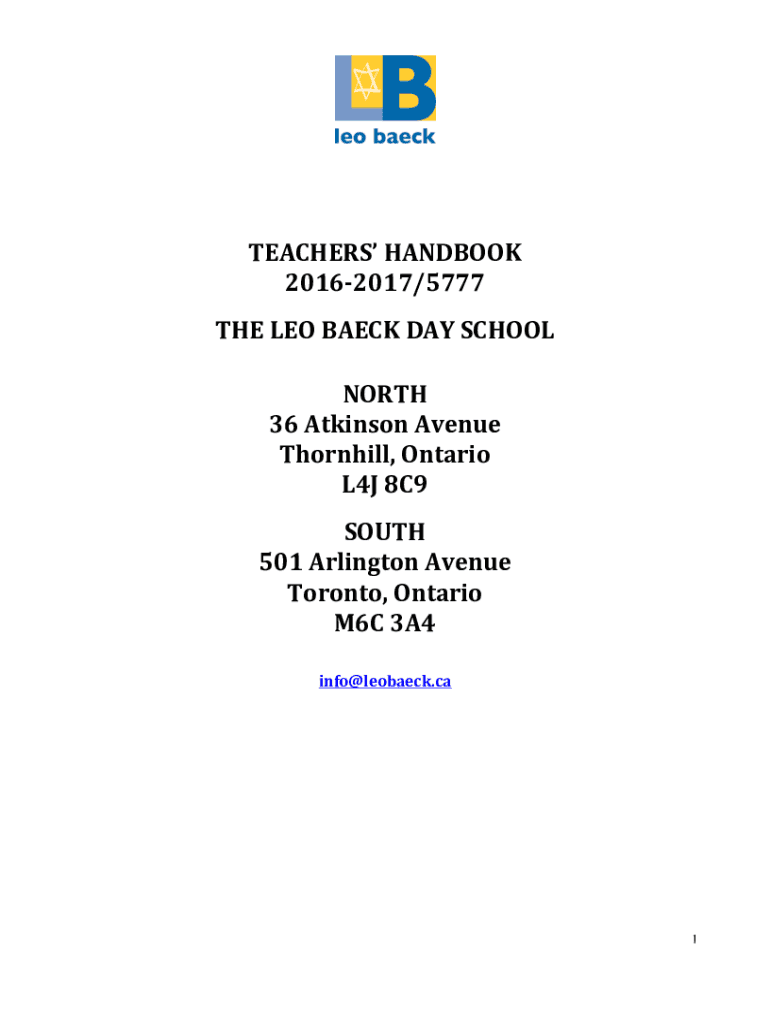 LB
leo baeck

TEACHERS' HANDBOOK
2016-2017/5777

THE LEO BAECK DAY SCHOOL

NORTH
36 Atkinson Avenue
Thornhill, Ontario
L4J 8C9

SOUTH
501 Arlington Avenue
Toronto, Ontario
M6C 3A4

info@leobaeck.ca

1